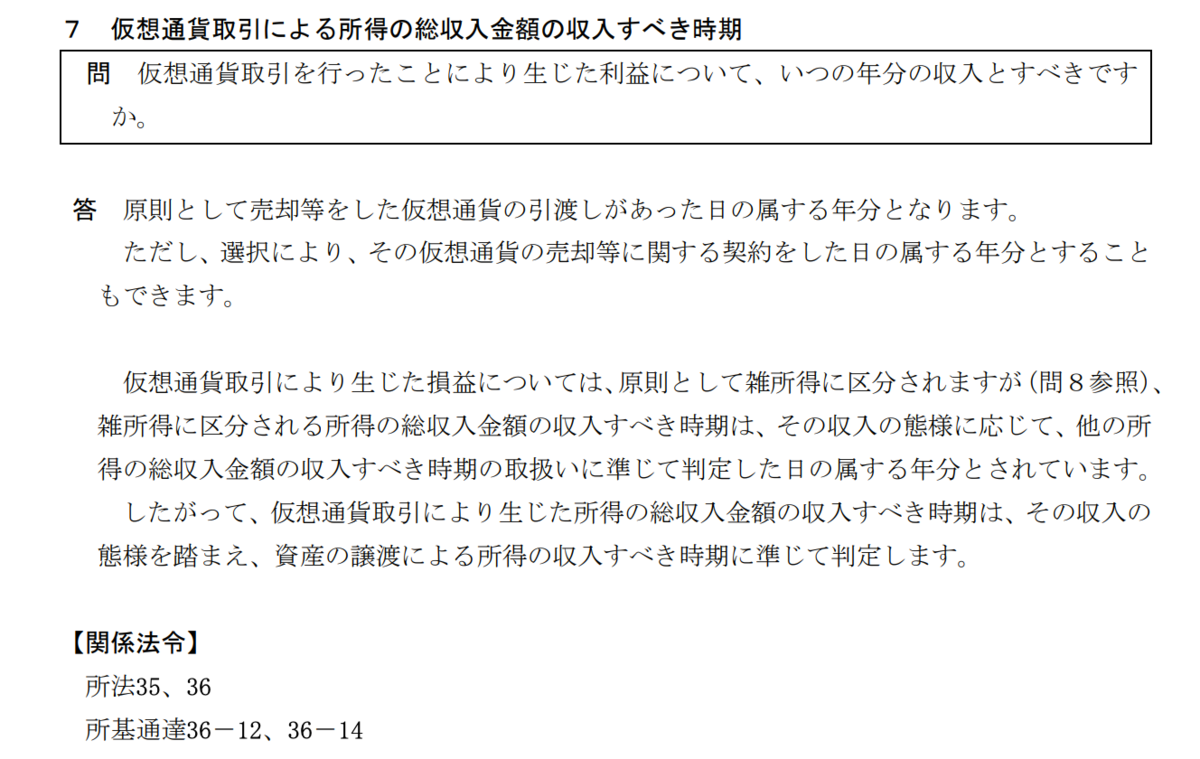 7 仮想通貨取引による所得の総収入金額の収入すべき時期

問 仮想通貨取引を行ったことにより生じた利益について、いつの年分の収入とすべきですか。

答 原則として売却等をした仮想通貨の引渡しがあった日の属する年分となります。

ただし、選択により、その仮想通貨の売却等に関する契約をした日の属する年分とすることもできます。

仮想通貨取引により生じた損益については、原則として雑所得に区分されますが（問８参照）、雑所得に区分される所得の総収入金額の収入すべき時期は、その収入の態様に応じて、他の所得の総収入金額の収入すべき時期の取扱いに準じて判定した日の属する年分とされています。

したがって、仮想通貨取引により生じた所得の総収入金額の収入すべき時期は、その収入の態様を踏まえ、資産の譲渡による所得の収入すべき時期に準じて判定します。

【関係法令】
所法35、36
所基通達36－12、36－14